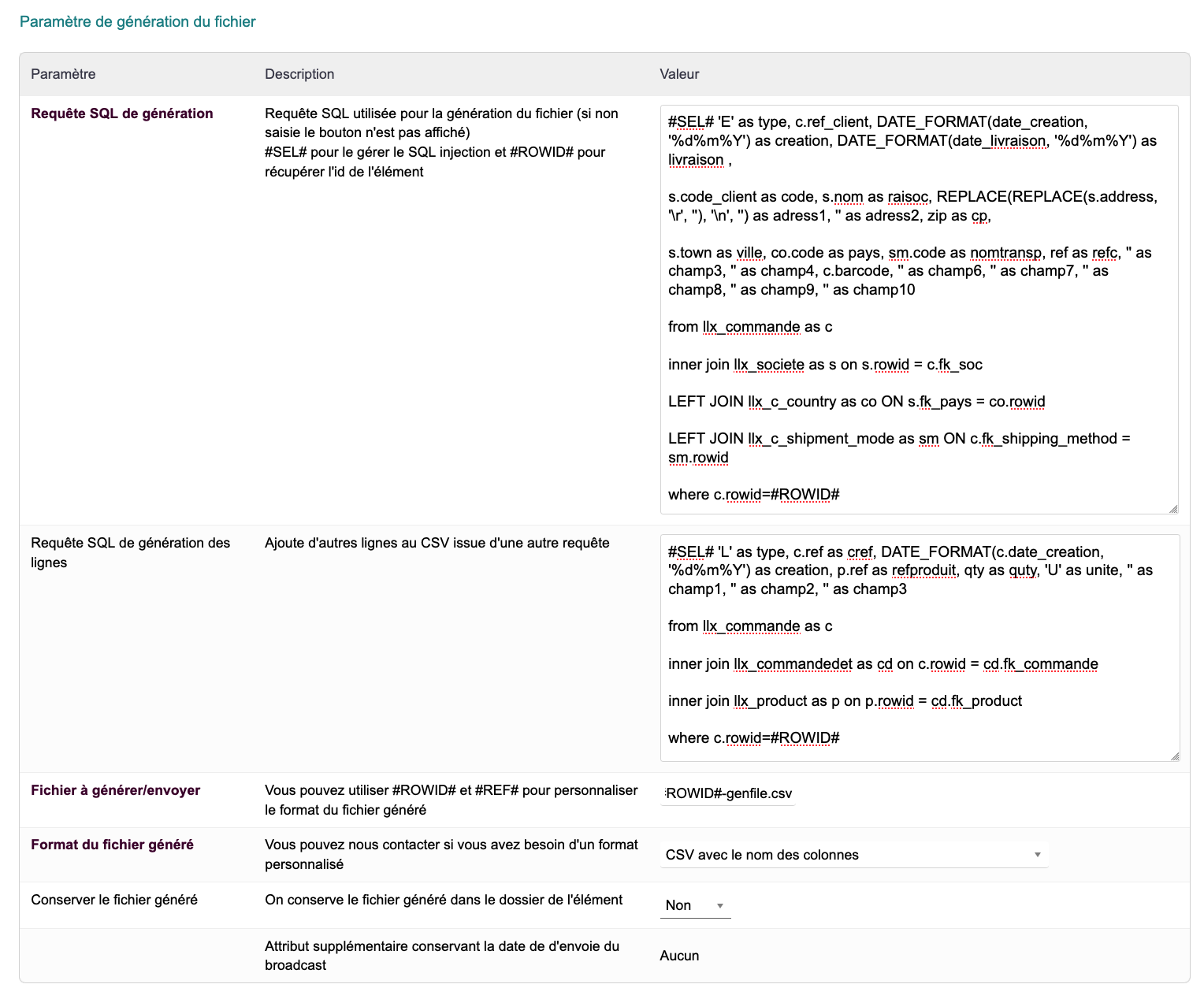 Paramètre de génération du fichier

| Paramètre | Description | Valeur |
|---|---|---|
| Requête SQL de génération | Requête SQL utilisée pour la génération du fichier (si non saisie le bouton n'est pas affiché) #SEL# pour le gérer le SQL injection et #ROWID# pour récupérer l'id de l'élément | #SEL# 'E' as type, c.ref_client, DATE_FORMAT(date_creation, '%d%m%Y') as creation, DATE_FORMAT(date_livraison, '%d%m%Y') as livraison , s.code_client as code, s.nom as raisoc, REPLACE(REPLACE(s.address, '\r', ''), '\n', '') as adress1, '' as adress2, zip as cp, s.town as ville, co.code as pays, sm.code as nomtransp, ref as refc, '' as champ3, '' as champ4, c.barcode, '' as champ6, '' as champ7, '' as champ8, '' as champ9, '' as champ10 from llx_commande as c inner join llx_societe as s on s.rowid = c.fk_soc LEFT JOIN llx_c_country as co ON s.fk_pays = co.rowid LEFT JOIN llx_c_shipment_mode as sm ON c.fk_shipping_method = sm.rowid where c.rowid=#ROWID# |
| Requête SQL de génération des lignes | Ajoute d'autres lignes au CSV issue d'une autre requête | #SEL# 'L' as type, c.ref as cref, DATE_FORMAT(c.date_creation, '%d%m%Y') as creation, p.ref as refproduit, qty as quty, 'U' as unite, '' as champ1, '' as champ2, '' as champ3 from llx_commande as c inner join llx_commandedet as cd on c.rowid = cd.fk_commande inner join llx_product as p on p.rowid = cd.fk_product where c.rowid=#ROWID# |
| Fichier à générer/envoyer | Vous pouvez utiliser #ROWID# et #REF# pour personnaliser le format du fichier généré | ROWID#-genfile.csv |
| Format du fichier généré | Vous pouvez nous contacter si vous avez besoin d'un format personnalisé | CSV avec le nom des colonnes |
| Conserver le fichier généré | On conserve le fichier généré dans le dossier de l'élément | Non |
| | Attribut supplémentaire conservant la date de d'envoie du broadcast | Aucun |